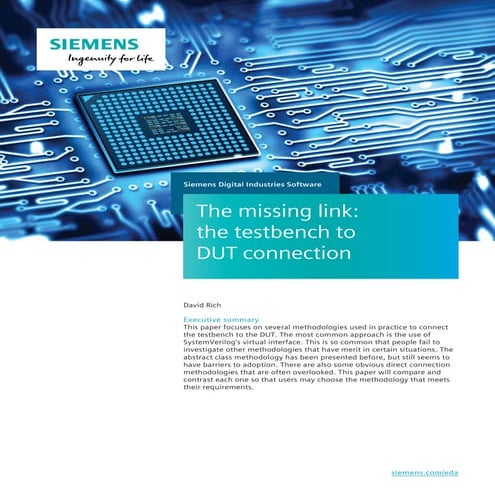 SIEMENS
Ingenuity for life

Siemens Digital Industries Software

The missing link: the testbench to DUT connection

David Rich

Executive summary
This paper focuses on several methodologies used in practice to connect the testbench to the DUT. The most common approach is the use of SystemVerilog's virtual interface. This is so common that people fail to investigate other methodologies that have merit in certain situations. The abstract class methodology has been presented before, but still seems to have barriers to adoption. There are also some obvious direct connection methodologies that are often overlooked. This paper will compare and contrast each one so that users may choose the methodology that meets their requirements.

siemens.com/eda